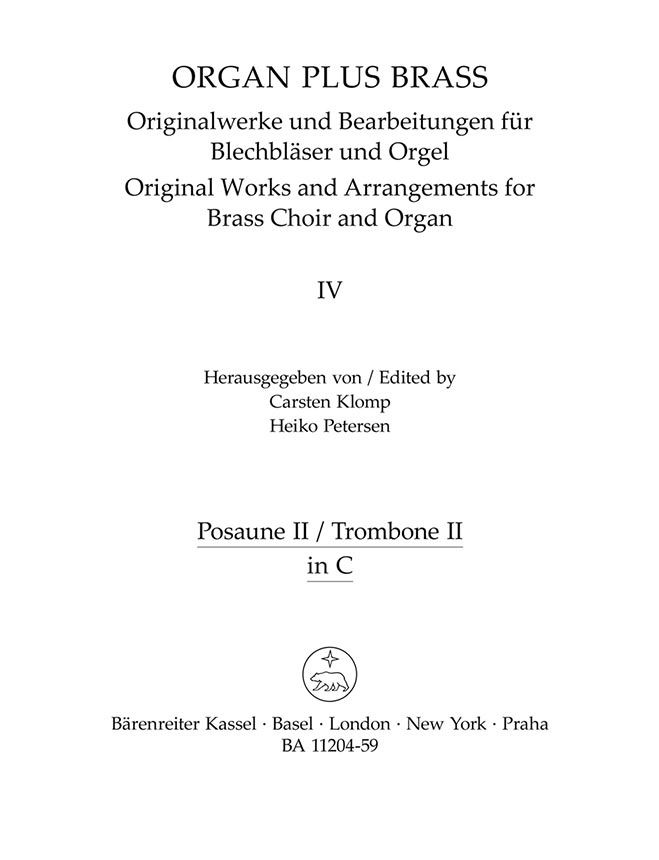 ORGAN PLUS BRASS

Originalwerke und Bearbeitungen für Blechbläser und Orgel

Original Works and Arrangements for Brass Choir and Organ

IV

Herausgegeben von / Edited by
Carsten Klomp
Heiko Petersen

Posaune II / Trombone II
in C

Bärenreiter Kassel · Basel · London · New York · Praha
BA 11204-59